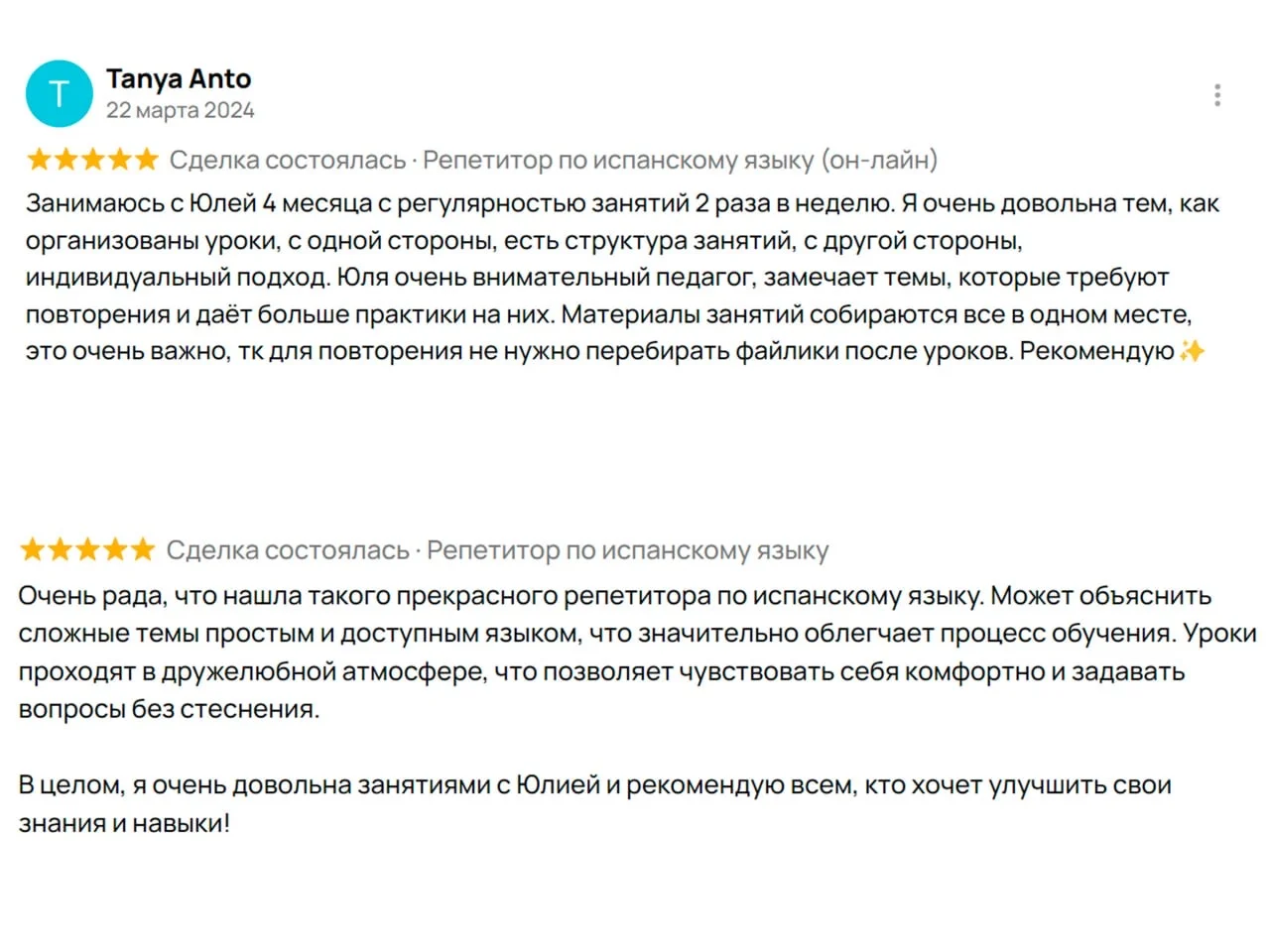 T

Tanya Anto
22 марта 2024

★★★★★ Сделка состоялась · Репетитор по испанскому языку (он-лайн)

Занимаюсь с Юлей 4 месяца с регулярностью занятий 2 раза в неделю. Я очень довольна тем, как организованы уроки, с одной стороны, есть структура занятий, с другой стороны, индивидуальный подход. Юля очень внимательный педагог, замечает темы, которые требуют повторения и даёт больше практики на них. Материалы занятий собираются все в одном месте, это очень важно, тк для повторения не нужно перебирать файлики после уроков. Рекомендую ✨

★★★★★ Сделка состоялась · Репетитор по испанскому языку

Очень рада, что нашла такого прекрасного репетитора по испанскому языку. Может объяснить сложные темы простым и доступным языком, что значительно облегчает процесс обучения. Уроки проходят в дружелюбной атмосфере, что позволяет чувствовать себя комфортно и задавать вопросы без стеснения.

В целом, я очень довольна занятиями с Юлией и рекомендую всем, кто хочет улучшить свои знания и навыки!